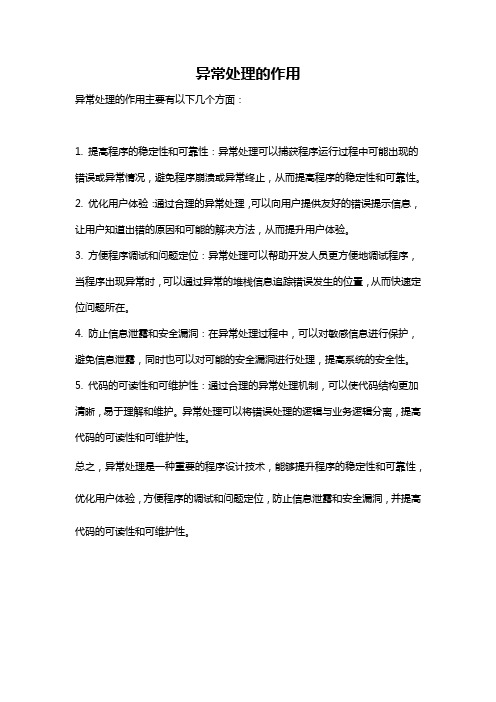 异常处理的作用

异常处理的作用主要有以下几个方面：

1. 提高程序的稳定性和可靠性：异常处理可以捕获程序运行过程中可能出现的错误或异常情况，避免程序崩溃或异常终止，从而提高程序的稳定性和可靠性。

2. 优化用户体验：通过合理的异常处理，可以向用户提供友好的错误提示信息，让用户知道出错的原因和可能的解决方法，从而提升用户体验。

3. 方便程序调试和问题定位：异常处理可以帮助开发人员更方便地调试程序，当程序出现异常时，可以通过异常的堆栈信息追踪错误发生的位置，从而快速定位问题所在。

4. 防止信息泄露和安全漏洞：在异常处理过程中，可以对敏感信息进行保护，避免信息泄露，同时也可以对可能的安全漏洞进行处理，提高系统的安全性。

5. 代码的可读性和可维护性：通过合理的异常处理机制，可以使代码结构更加清晰，易于理解和维护。异常处理可以将错误处理的逻辑与业务逻辑分离，提高代码的可读性和可维护性。

总之，异常处理是一种重要的程序设计技术，能够提升程序的稳定性和可靠性，优化用户体验，方便程序的调试和问题定位，防止信息泄露和安全漏洞，并提高代码的可读性和可维护性。